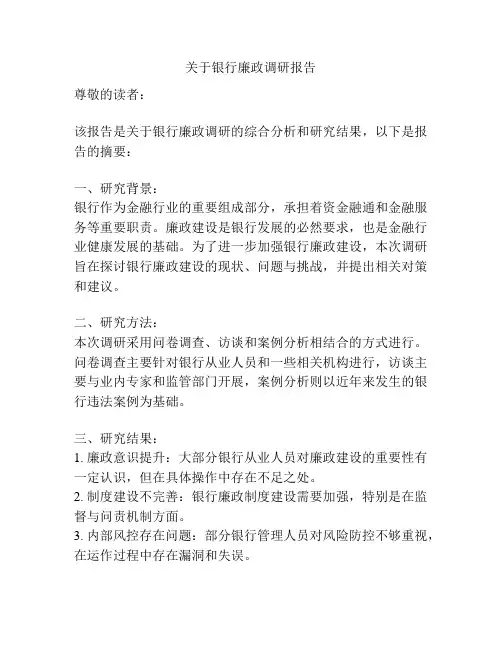 关于银行廉政调研报告

尊敬的读者：

该报告是关于银行廉政调研的综合分析和研究结果，以下是报告的摘要：

一、研究背景：
银行作为金融行业的重要组成部分，承担着资金融通和金融服务等重要职责。廉政建设是银行发展的必然要求，也是金融行业健康发展的基础。为了进一步加强银行廉政建设，本次调研旨在探讨银行廉政建设的现状、问题与挑战，并提出相关对策和建议。

二、研究方法：
本次调研采用问卷调查、访谈和案例分析相结合的方式进行。问卷调查主要针对银行从业人员和一些相关机构进行，访谈主要与业内专家和监管部门开展，案例分析则以近年来发生的银行违法案例为基础。

三、研究结果：
1. 廉政意识提升：大部分银行从业人员对廉政建设的重要性有一定认识，但在具体操作中存在不足之处。
2. 制度建设不完善：银行廉政制度建设需要加强，特别是在监督与问责机制方面。
3. 内部风控存在问题：部分银行管理人员对风险防控不够重视，在运作过程中存在漏洞和失误。